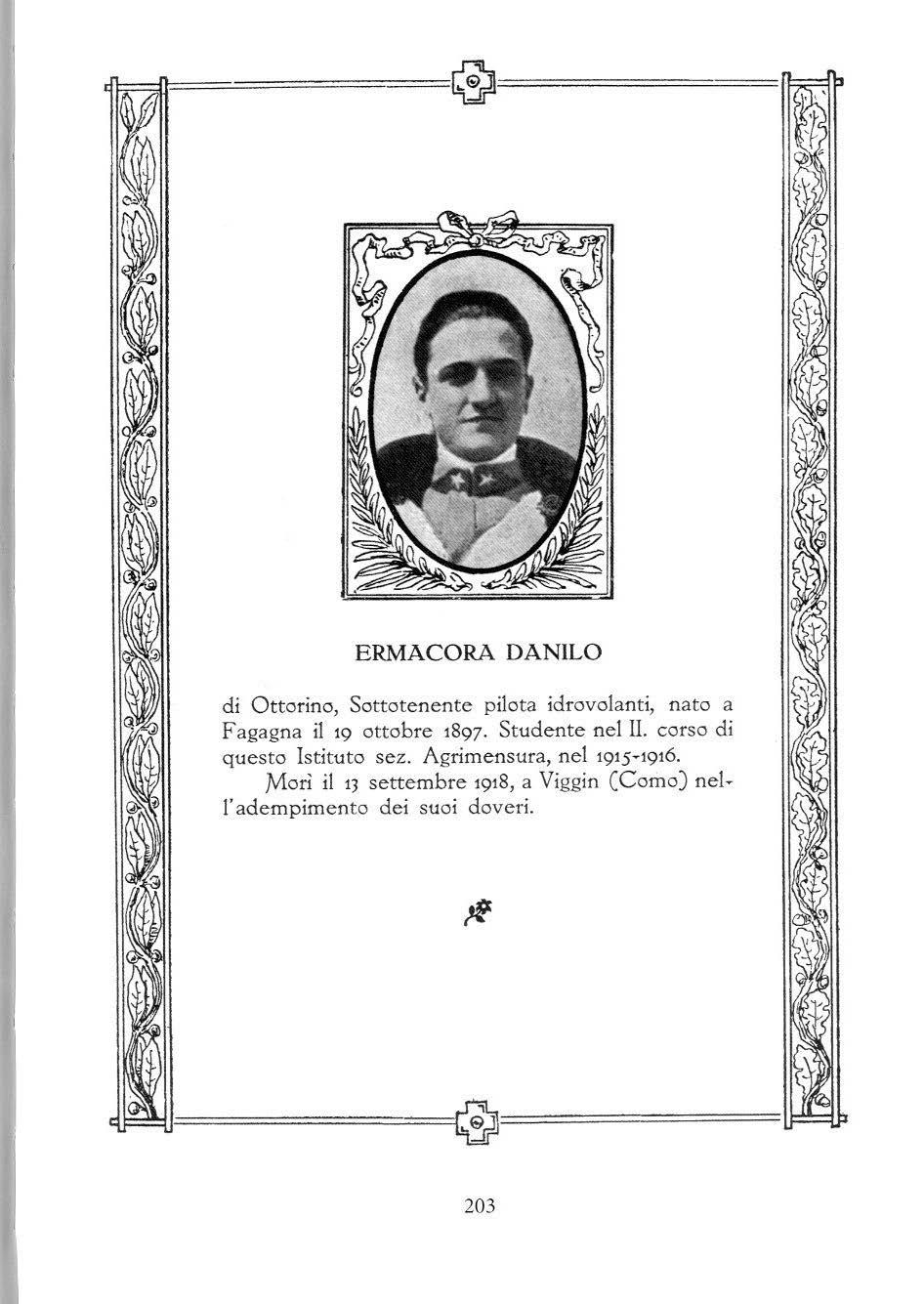 ERMACORA DANILO

di Ottorino, Sottotenente pilota idrovolanti, nato a Fagagna il 19 ottobre 1897. Studente nel II. corso di questo Istituto sez. Agrimensura, nel 1915-1916.

Morì il 13 settembre 1918, a Viggin (Como) nell'adempimento dei suoi doveri.

203